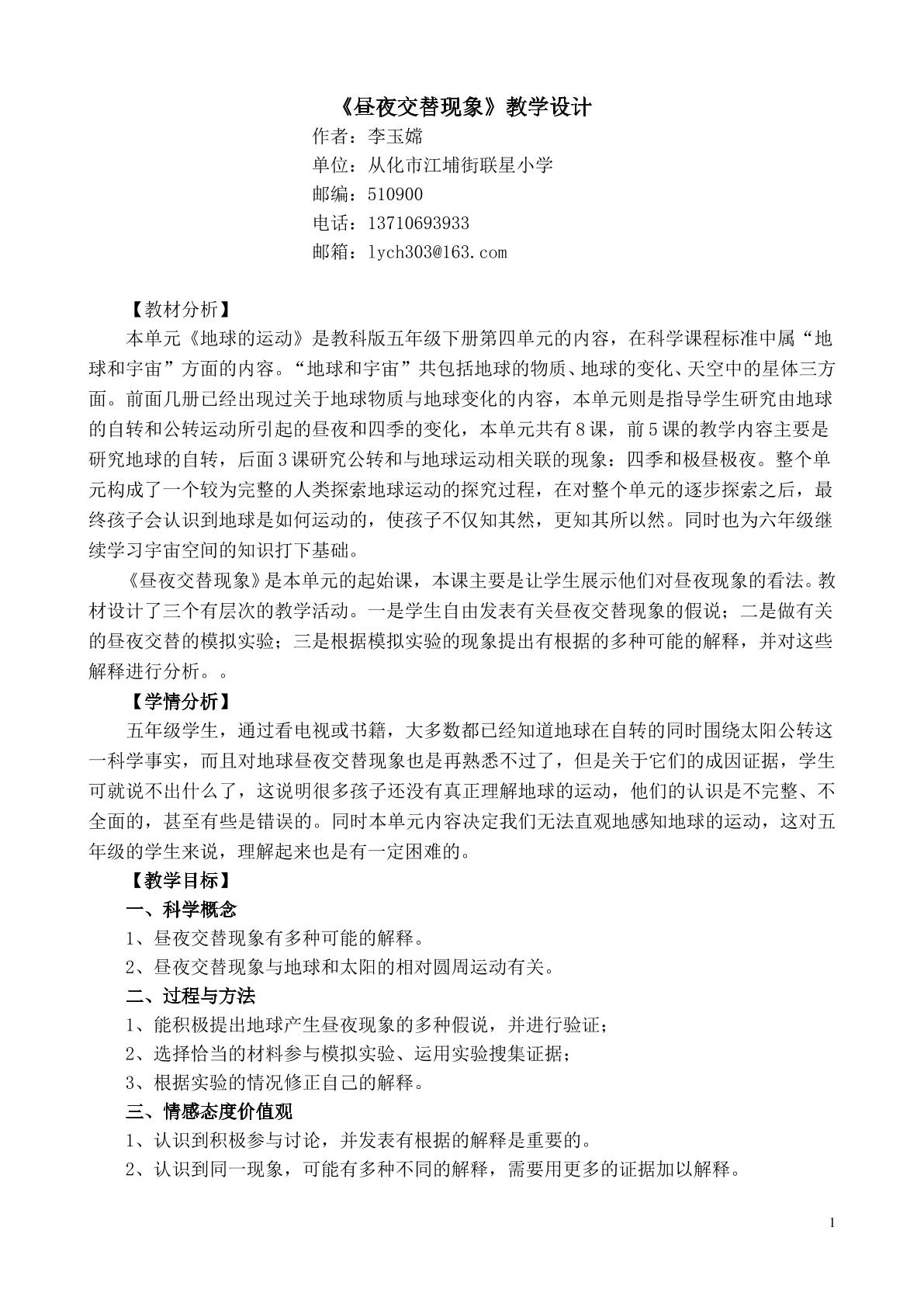 《昼夜交替现象》教学设计

作者：李玉嫦
单位：从化市江埔街联星小学
邮编：510900
电话：13710693933
邮箱：lych303@163.com

【教材分析】

本单元《地球的运动》是教科版五年级下册第四单元的内容，在科学课程标准中属“地球和宇宙”方面的内容。“地球和宇宙”共包括地球的物质、地球的变化、天空中的星体三方面。前面几册已经出现过关于地球物质与地球变化的内容，本单元则是指导学生研究由地球的自转和公转运动所引起的昼夜和四季的变化，本单元共有8课，前5课的教学内容主要是研究地球的自转，后面3课研究公转和与地球运动相关联的现象：四季和极昼极夜。整个单元构成了一个较为完整的人类探索地球运动的探究过程，在对整个单元的逐步探索之后，最终孩子会认识到地球是如何运动的，使孩子不仅知其然，更知其所以然。同时也为六年级继续学习宇宙空间的知识打下基础。

《昼夜交替现象》是本单元的起始课，本课主要是让学生展示他们对昼夜现象的看法。教材设计了三个有层次的教学活动。一是学生自由发表有关昼夜交替现象的假说；二是做有关的昼夜交替的模拟实验；三是根据模拟实验的现象提出有根据的多种可能的解释，并对这些解释进行分析。。

【学情分析】

五年级学生，通过看电视或书籍，大多数都已经知道地球在自转的同时围绕太阳公转这一科学事实，而且对地球昼夜交替现象也是再熟悉不过了，但是关于它们的成因证据，学生可就说不出什么了，这说明很多孩子还没有真正理解地球的运动，他们的认识是不完整、不全面的，甚至有些是错误的。同时本单元内容决定我们无法直观地感知地球的运动，这对五年级的学生来说，理解起来也是有一定困难的。

【教学目标】

一、科学概念

1、昼夜交替现象有多种可能的解释。

2、昼夜交替现象与地球和太阳的相对圆周运动有关。

二、过程与方法

1、能积极提出地球产生昼夜现象的多种假说，并进行验证；

2、选择恰当的材料参与模拟实验、运用实验搜集证据；

3、根据实验的情况修正自己的解释。

三、情感态度价值观

1、认识到积极参与讨论，并发表有根据的解释是重要的。

2、认识到同一现象，可能有多种不同的解释，需要用更多的证据加以解释。

1